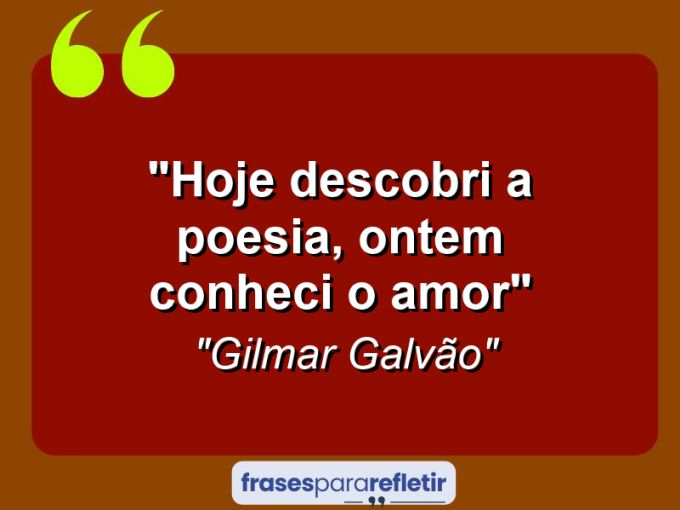 "Hoje descobri a poesia, ontem conheci o amor"

"Gilmar Galvão"

frasespararefletir